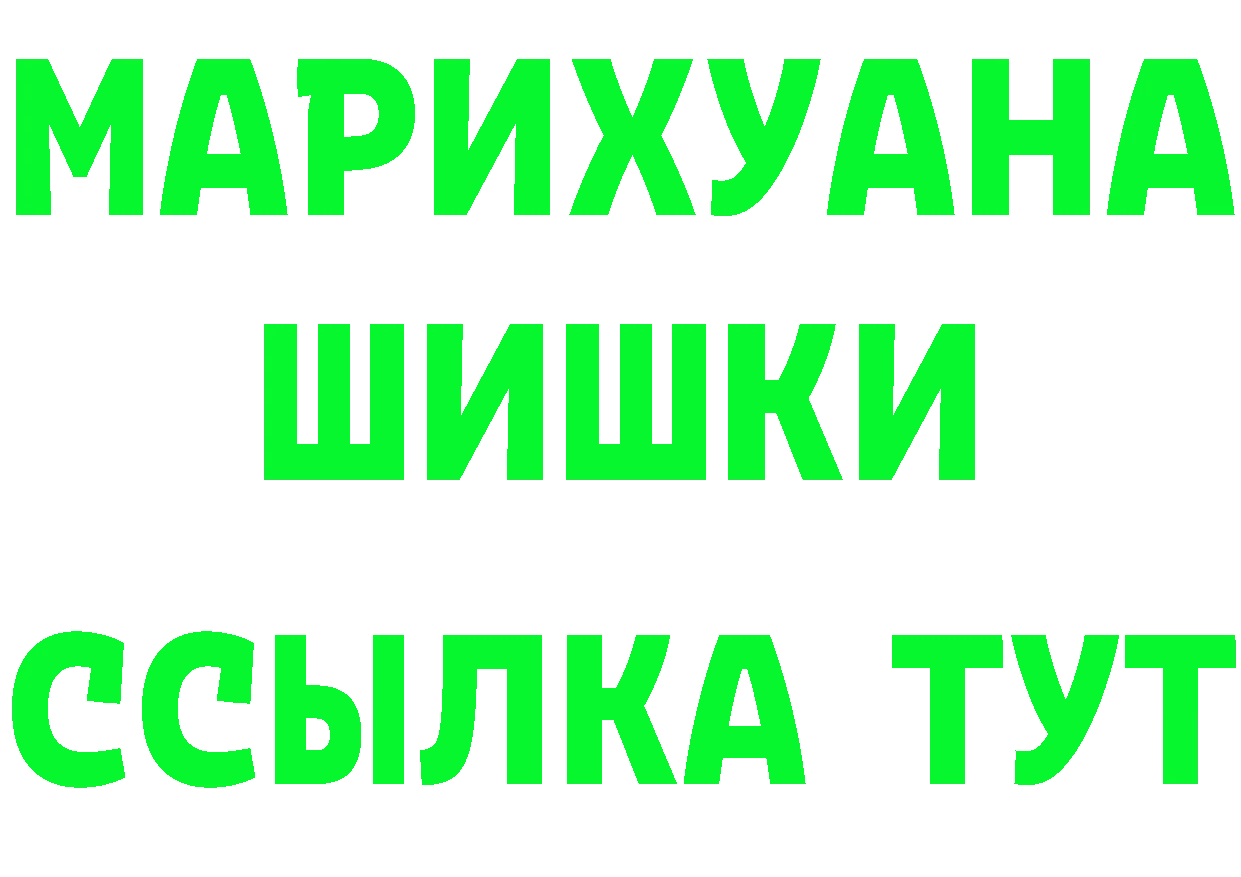 МАРИХУАНА
ШИШКИ
ССЫЛКА ТУТ